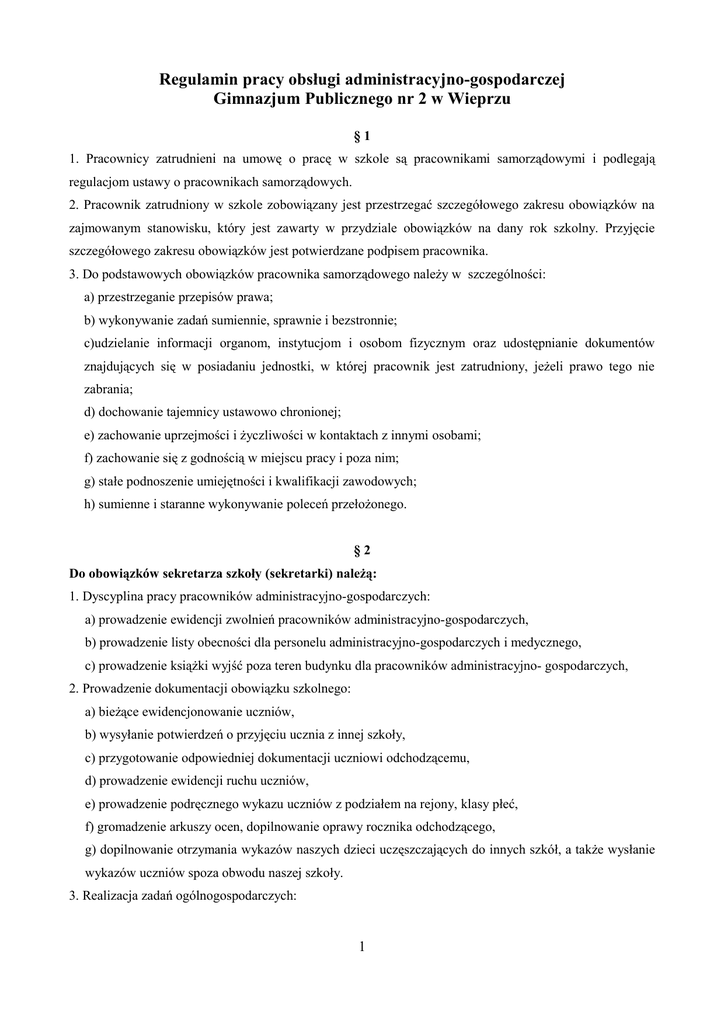 Regulamin pracy obsługi administracyjno-gospodarczej
Gimnazjum Publicznego nr 2 w Wieprzu

§ 1

1. Pracownicy zatrudnieni na umowę o pracę w szkole są pracownikami samorządowymi i podlegają regulacjom ustawy o pracownikach samorządowych.
2. Pracownik zatrudniony w szkole zobowiązany jest przestrzegać szczegółowego zakresu obowiązków na zajmowanym stanowisku, który jest zawarty w przydziale obowiązków na dany rok szkolny. Przyjęcie szczegółowego zakresu obowiązków jest potwierdzane podpisem pracownika.
3. Do podstawowych obowiązków pracownika samorządowego należy w szczególności:
a) przestrzeganie przepisów prawa;
b) wykonywanie zadań sumiennie, sprawnie i bezstronnie;
c)udzielanie informacji organom, instytucjom i osobom fizycznym oraz udostępnianie dokumentów znajdujących się w posiadaniu jednostki, w której pracownik jest zatrudniony, jeżeli prawo tego nie zabrania;
d) dochowanie tajemnicy ustawowo chronionej;
e) zachowanie uprzejmości i życzliwości w kontaktach z innymi osobami;
f) zachowanie się z godnością w miejscu pracy i poza nim;
g) stałe podnoszenie umiejętności i kwalifikacji zawodowych;
h) sumienne i staranne wykonywanie poleceń przełożonego.

§ 2

Do obowiązków sekretarza szkoły (sekretarki) należą:
1. Dyscyplina pracy pracowników administracyjno-gospodarczych:
a) prowadzenie ewidencji zwolnień pracowników administracyjno-gospodarczych,
b) prowadzenie listy obecności dla personelu administracyjno-gospodarczych i medycznego,
c) prowadzenie książki wyjść poza teren budynku dla pracowników administracyjno- gospodarczych,
2. Prowadzenie dokumentacji obowiązku szkolnego:
a) bieżące ewidencjonowanie uczniów,
b) wysyłanie potwierdzeń o przyjęciu ucznia z innej szkoły,
c) przygotowanie odpowiedniej dokumentacji uczniowi odchodzącemu,
d) prowadzenie ewidencji ruchu uczniów,
e) prowadzenie podręcznego wykazu uczniów z podziałem na rejony, klasy płeć,
f) gromadzenie arkuszy ocen, dopilnowanie oprawy rocznika odchodzącego,
g) dopilnowanie otrzymania wykazów naszych dzieci uczęszczających do innych szkół, a także wysłanie wykazów uczniów spoza obwodu naszej szkoły.
3. Realizacja zadań ogólnogospodarczych:

1